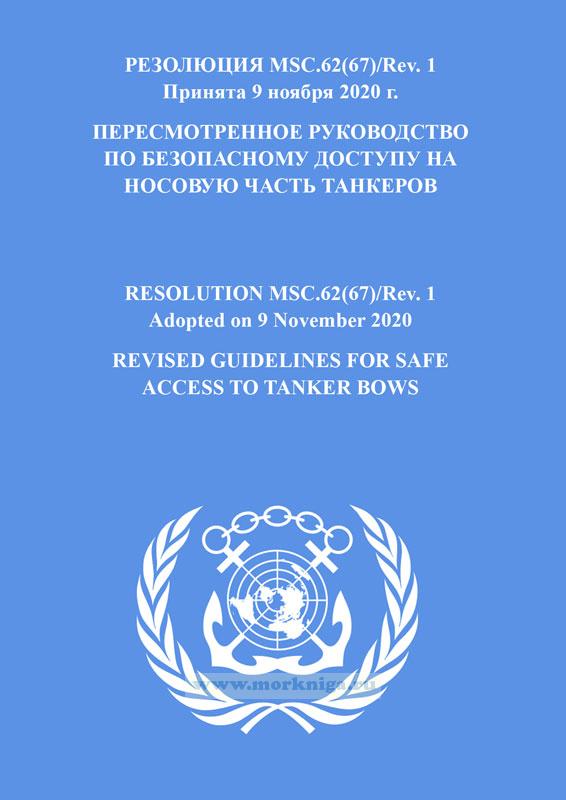 РЕЗОЛЮЦИЯ MSC.62(67)/Rev. 1
Принята 9 ноября 2020 г.

ПЕРЕСМОТРЕННОЕ РУКОВОДСТВО ПО БЕЗОПАСНОМУ ДОСТУПУ НА НОСОВУЮ ЧАСТЬ ТАНКЕРОВ

RESOLUTION MSC.62(67)/Rev. 1
Adopted on 9 November 2020

REVISED GUIDELINES FOR SAFE ACCESS TO TANKER BOWS

www.morkniga.ru